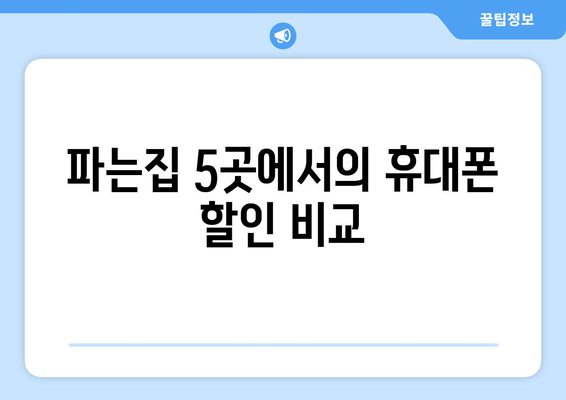 꿀팁정보

파는집 5곳에서의 휴대폰 할인 비교